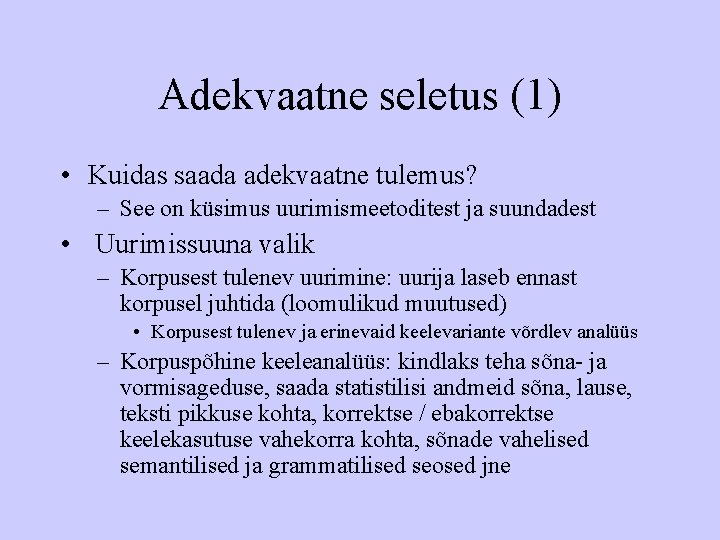 Adekvaatne seletus (1)

• Kuidas saada adekvaatne tulemus?
– See on küsimus uurimismeetoditest ja suundadest

• Uurimissuuna valik
– Korpusest tulenev uurimine: uurija laseb ennast korpusel juhtida (loomulikud muutused)
• Korpusest tulenev ja erinevaid keelevariante võrdlev analüüs
– Korpuspõhine keeleanalüüs: kindlaks teha sõna- ja vormisageduse, saada statistilisi andmeid sõna, lause, teksti pikkuse kohta, korrektse / ebakorrektse keelekasutuse vahekorra kohta, sõnade vahelised semantilised ja grammatilised seosed jne